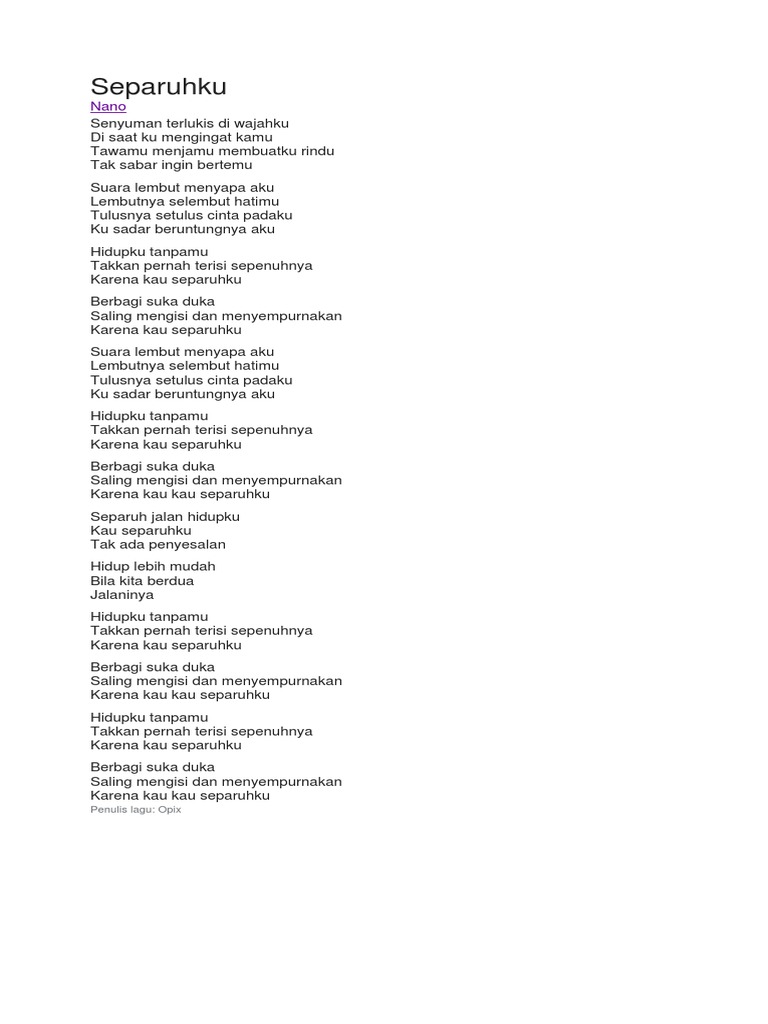 Separuhku

Nano

Senyuman terlukis di wajahku
Di saat ku mengingat kamu
Tawamu menjamu membuatku rindu
Tak sabar ingin bertemu

Suara lembut menyapa aku
Lembutnya selembut hatimu
Tulusnya setulus cinta padaku
Ku sadar beruntungnya aku

Hidupku tanpamu
Takkan pernah terisi sepenuhnya
Karena kau separuhku

Berbagi suka duka
Saling mengisi dan menyempurnakan
Karena kau separuhku

Suara lembut menyapa aku
Lembutnya selembut hatimu
Tulusnya setulus cinta padaku
Ku sadar beruntungnya aku

Hidupku tanpamu
Takkan pernah terisi sepenuhnya
Karena kau separuhku

Berbagi suka duka
Saling mengisi dan menyempurnakan
Karena kau kau separuhku

Separuh jalan hidupku
Kau separuhku
Tak ada penyesalan

Hidup lebih mudah
Bila kita berdua
Jalaninya

Hidupku tanpamu
Takkan pernah terisi sepenuhnya
Karena kau separuhku

Berbagi suka duka
Saling mengisi dan menyempurnakan
Karena kau kau separuhku

Hidupku tanpamu
Takkan pernah terisi sepenuhnya
Karena kau separuhku

Berbagi suka duka
Saling mengisi dan menyempurnakan
Karena kau kau separuhku

Penulis lagu: Opix